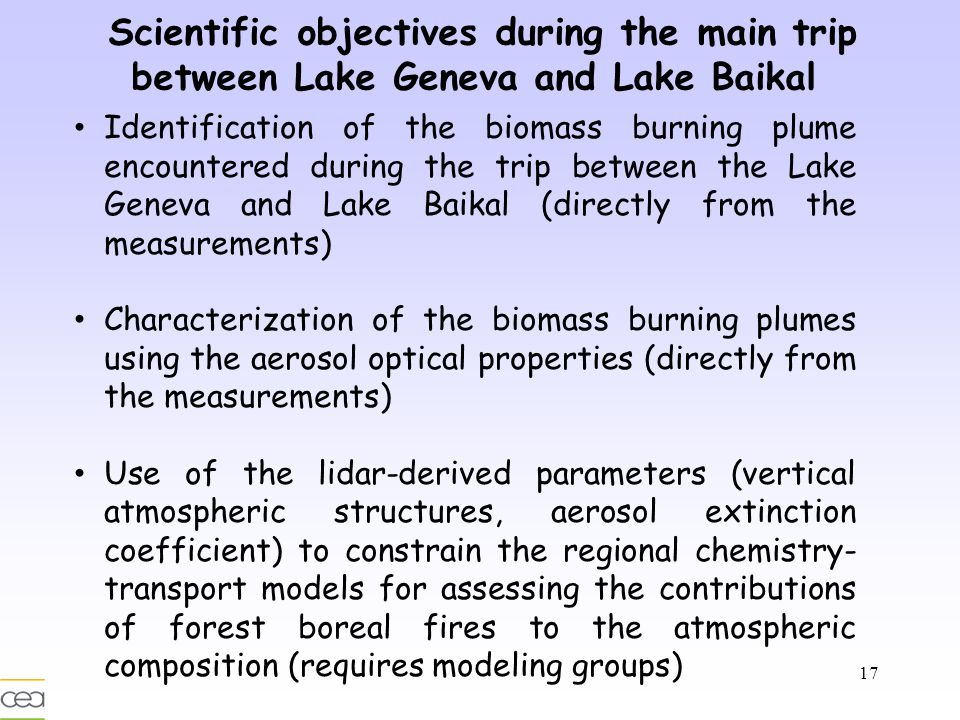 Scientific objectives during the main trip between Lake Geneva and Lake Baikal

• Identification of the biomass burning plume encountered during the trip between the Lake Geneva and Lake Baikal (directly from the measurements)

• Characterization of the biomass burning plumes using the aerosol optical properties (directly from the measurements)

• Use of the lidar-derived parameters (vertical atmospheric structures, aerosol extinction coefficient) to constrain the regional chemistry-transport models for assessing the contributions of forest boreal fires to the atmospheric composition (requires modeling groups)

17

cea